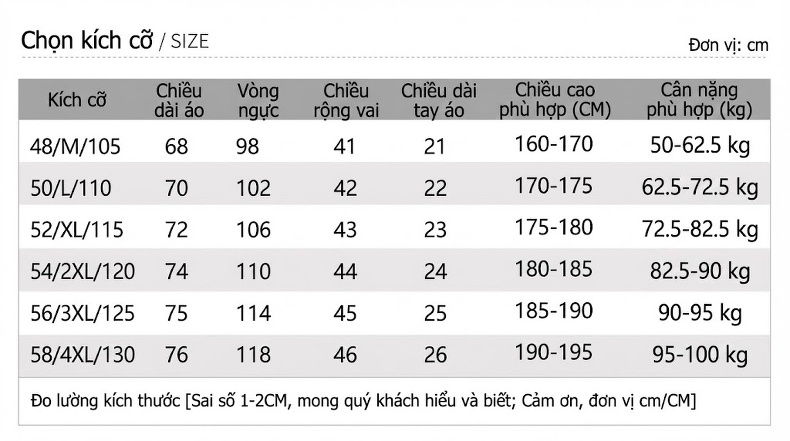 Chọn kích cỡ / SIZE

Đơn vị: cm

| Kích cỡ | Chiều dài áo | Vòng ngực | Chiều rộng vai | Chiều dài tay áo | Chiều cao phù hợp (CM) | Cân nặng phù hợp (kg) |
|---|---|---|---|---|---|---|
| 48/M/105 | 68 | 98 | 41 | 21 | 160-170 | 50-62.5 kg |
| 50/L/110 | 70 | 102 | 42 | 22 | 170-175 | 62.5-72.5 kg |
| 52/XL/115 | 72 | 106 | 43 | 23 | 175-180 | 72.5-82.5 kg |
| 54/2XL/120 | 74 | 110 | 44 | 24 | 180-185 | 82.5-90 kg |
| 56/3XL/125 | 75 | 114 | 45 | 25 | 185-190 | 90-95 kg |
| 58/4XL/130 | 76 | 118 | 46 | 26 | 190-195 | 95-100 kg |

Đo lường kích thước [Sai số 1-2CM, mong quý khách hiểu và biết; Cảm ơn, đơn vị cm/CM]